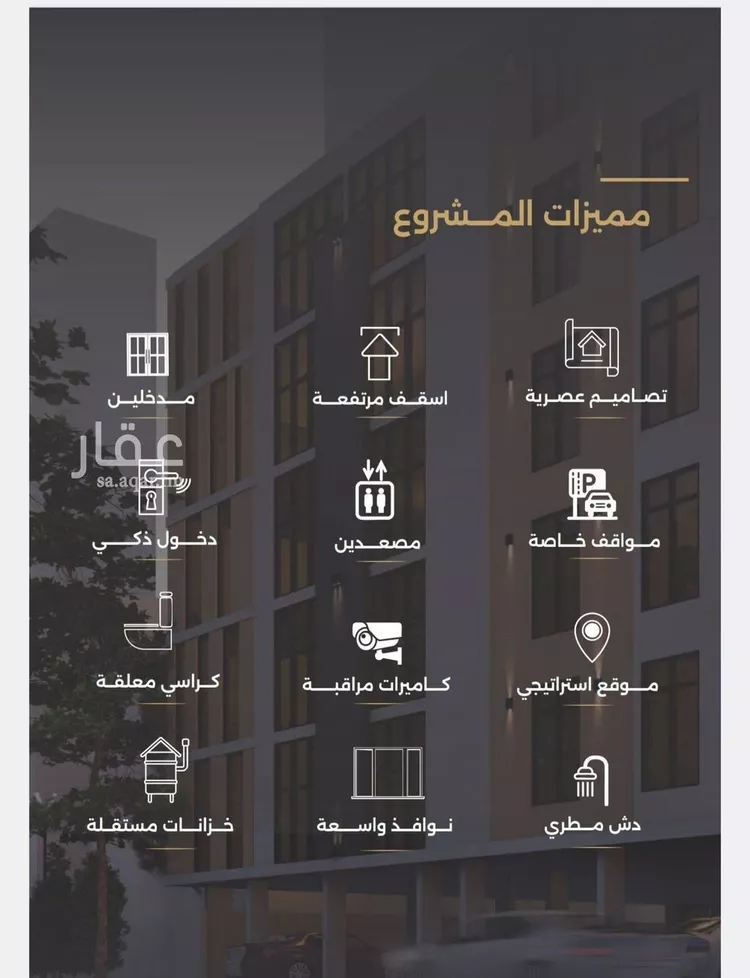 مميزات المشروع

تصاميم عصرية
اسقف مرتفعة
مدخلين

مواقف خاصة
مصعدين
دخول ذكي

موقع استراتيجي
كاميرات مراقبة
كراسي معلقة

دش مطري
نوافذ واسعة
خزانات مستقلة

عقار
sa.aqar.fm